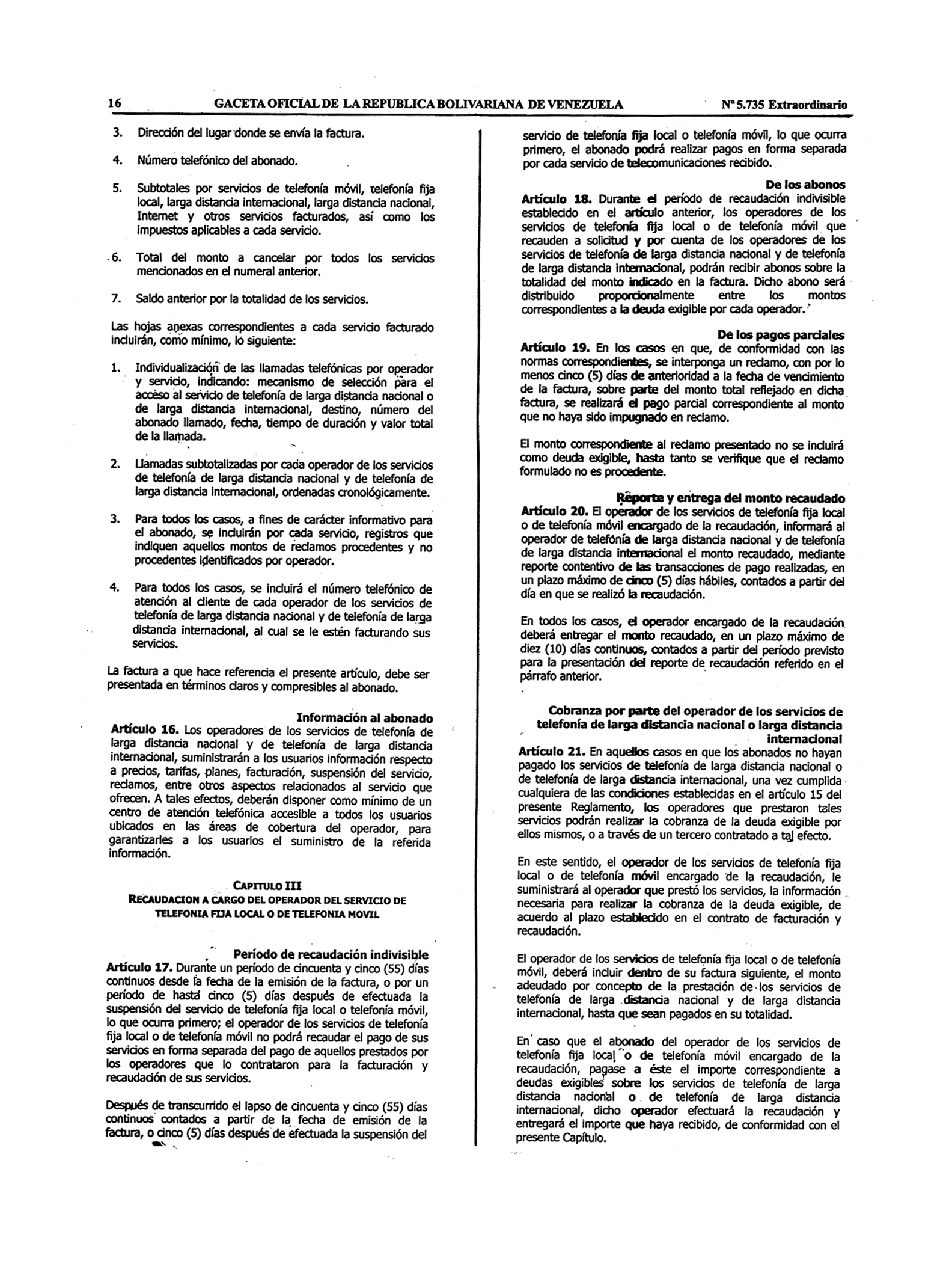 16 GACETA OFICIAL DE LA REPUBLICA BOLIVARIANA DE VENEZUELA Nº 5.735 Extraordinario

3. Dirección del lugar donde se envía la factura.

4. Número telefónico del abonado.

5. Subtotales por servicios de telefonía móvil, telefonía fija local, larga distancia internacional, larga distancia nacional, Internet y otros servicios facturados, así como los impuestos aplicables a cada servicio.

6. Total del monto a cancelar por todos los servicios mencionados en el numeral anterior.

7. Saldo anterior por la totalidad de los servicios.

Las hojas anexas correspondientes a cada servicio facturado incluirán, como mínimo, lo siguiente:

1. Individualización de las llamadas telefónicas por operador y servicio, indicando: mecanismo de selección para el acceso al servicio de telefonía de larga distancia nacional o de larga distancia internacional, destino, número del abonado llamado, fecha, tiempo de duración y valor total de la llamada.

2. Llamadas subtotalizadas por cada operador de los servicios de telefonía de larga distancia nacional y de telefonía de larga distancia internacional, ordenadas cronológicamente.

3. Para todos los casos, a fines de carácter informativo para el abonado, se incluirán por cada servicio, registros que indiquen aquellos montos de reclamos procedentes y no procedentes identificados por operador.

4. Para todos los casos, se incluirá el número telefónico de atención al cliente de cada operador de los servicios de telefonía de larga distancia nacional y de telefonía de larga distancia internacional, al cual se le estén facturando sus servicios.

La factura a que hace referencia el presente artículo, debe ser presentada en términos claros y compresibles al abonado.

Información al abonado
Artículo 16. Los operadores de los servicios de telefonía de larga distancia nacional y de telefonía de larga distancia internacional, suministrarán a los usuarios información respecto a precios, tarifas, planes, facturación, suspensión del servicio, reclamos, entre otros aspectos relacionados al servicio que ofrecen. A tales efectos, deberán disponer como mínimo de un centro de atención telefónica accesible a todos los usuarios ubicados en las áreas de cobertura del operador, para garantizarles a los usuarios el suministro de la referida información.

CAPITULO III
RECAUDACION A CARGO DEL OPERADOR DEL SERVICIO DE TELEFONIA FIJA LOCAL O DE TELEFONIA MOVIL

Período de recaudación indivisible
Artículo 17. Durante un período de cincuenta y cinco (55) días continuos desde la fecha de la emisión de la factura, o por un período de hasta cinco (5) días después de efectuada la suspensión del servicio de telefonía fija local o telefonía móvil, lo que ocurra primero; el operador de los servicios de telefonía fija local o de telefonía móvil no podrá recaudar el pago de sus servicios en forma separada del pago de aquellos prestados por los operadores que lo contrataron para la facturación y recaudación de sus servicios.

Después de transcurrido el lapso de cincuenta y cinco (55) días continuos contados a partir de la fecha de emisión de la factura, o cinco (5) días después de efectuada la suspensión del servicio de telefonía fija local o telefonía móvil, lo que ocurra primero, el abonado podrá realizar pagos en forma separada por cada servicio de telecomunicaciones recibido.

De los abonos
Artículo 18. Durante el período de recaudación indivisible establecido en el artículo anterior, los operadores de los servicios de telefonía fija local o de telefonía móvil que recauden a solicitud y por cuenta de los operadores de los servicios de telefonía de larga distancia nacional y de telefonía de larga distancia internacional, podrán recibir abonos sobre la totalidad del monto indicado en la factura. Dicho abono será distribuido proporcionalmente entre los montos correspondientes a la deuda exigible por cada operador.

De los pagos parciales
Artículo 19. En los casos en que, de conformidad con las normas correspondientes, se interponga un reclamo, con por lo menos cinco (5) días de anterioridad a la fecha de vencimiento de la factura, sobre parte del monto total reflejado en dicha factura, se realizará el pago parcial correspondiente al monto que no haya sido impugnado en reclamo.

El monto correspondiente al reclamo presentado no se incluirá como deuda exigible, hasta tanto se verifique que el reclamo formulado no es procedente.

Reporte y entrega del monto recaudado
Artículo 20. El operador de los servicios de telefonía fija local o de telefonía móvil encargado de la recaudación, informará al operador de telefonía de larga distancia nacional y de telefonía de larga distancia internacional el monto recaudado, mediante reporte contentivo de las transacciones de pago realizadas, en un plazo máximo de cinco (5) días hábiles, contados a partir del día en que se realizó la recaudación.

En todos los casos, el operador encargado de la recaudación deberá entregar el monto recaudado, en un plazo máximo de diez (10) días continuos, contados a partir del período previsto para la presentación del reporte de recaudación referido en el párrafo anterior.

Cobranza por parte del operador de los servicios de telefonía de larga distancia nacional o larga distancia internacional
Artículo 21. En aquellos casos en que los abonados no hayan pagado los servicios de telefonía de larga distancia nacional o de telefonía de larga distancia internacional, una vez cumplida cualquiera de las condiciones establecidas en el artículo 15 del presente Reglamento, los operadores que prestaron tales servicios podrán realizar la cobranza de la deuda exigible por ellos mismos, o a través de un tercero contratado a tal efecto.

En este sentido, el operador de los servicios de telefonía fija local o de telefonía móvil encargado de la recaudación, le suministrará al operador que prestó los servicios, la información necesaria para realizar la cobranza de la deuda exigible, de acuerdo al plazo establecido en el contrato de facturación y recaudación.

El operador de los servicios de telefonía fija local o de telefonía móvil, deberá incluir dentro de su factura siguiente, el monto adeudado por concepto de la prestación de los servicios de telefonía de larga distancia nacional y de larga distancia internacional, hasta que sean pagados en su totalidad.

En caso que el abonado del operador de los servicios de telefonía fija local o de telefonía móvil encargado de la recaudación, pagase a éste el importe correspondiente a deudas exigibles sobre los servicios de telefonía de larga distancia nacional o de telefonía de larga distancia internacional, dicho operador efectuará la recaudación y entregará el importe que haya recibido, de conformidad con el presente Capítulo.